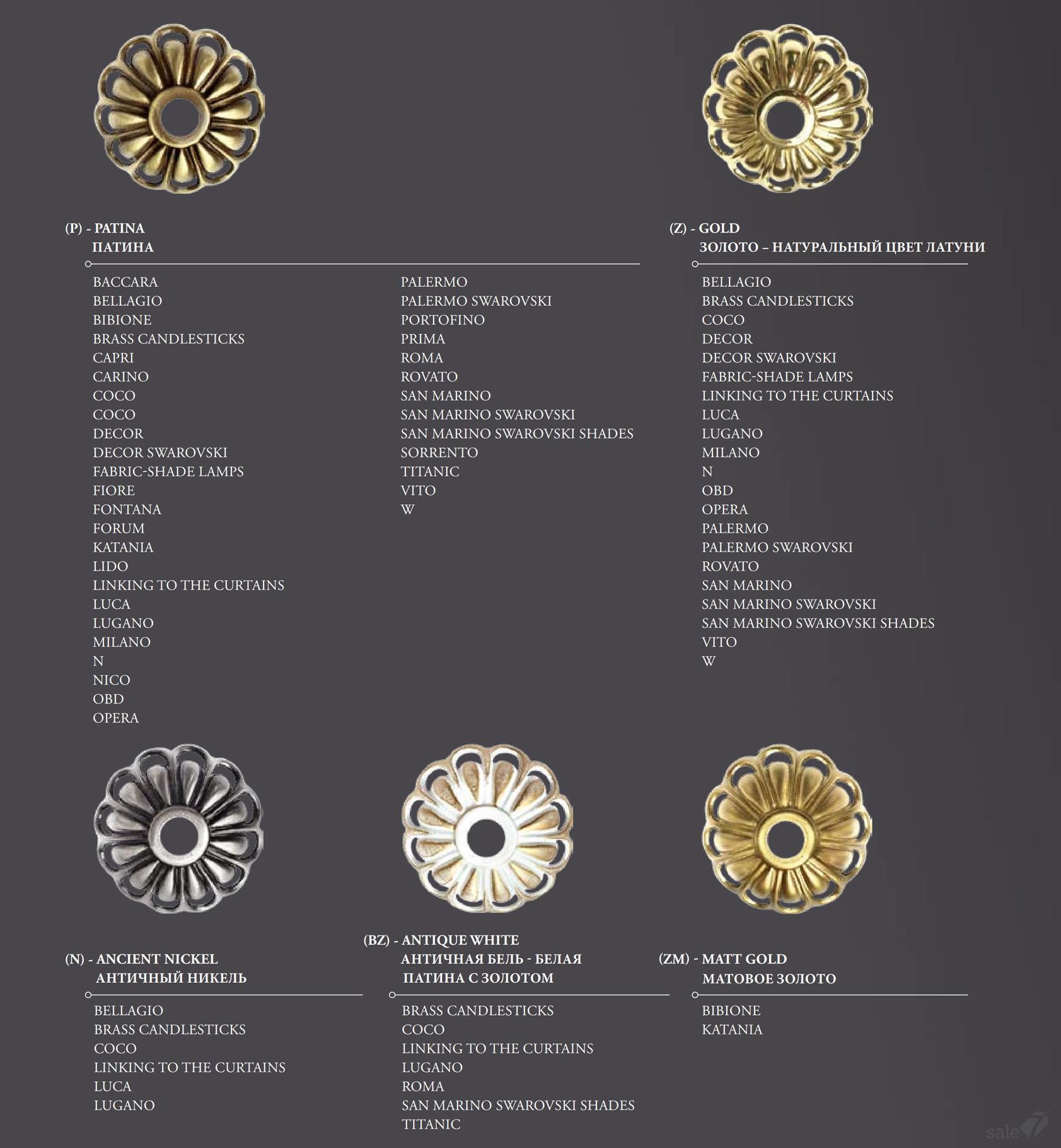 (P) - PATINA
ПАТИНА

BACCARA
BELLAGIO
BIBIONE
BRASS CANDLESTICKS
CAPRI
CARINO
COCO
COCO
DECOR
DECOR SWAROVSKI
FABRIC-SHADE LAMPS
FIORE
FONTANA
FORUM
KATANIA
LIDO
LINKING TO THE CURTAINS
LUCA
LUGANO
MILANO
N
NICO
OBD
OPERA

PALERMO
PALERMO SWAROVSKI
PORTOFINO
PRIMA
ROMA
ROVATO
SAN MARINO
SAN MARINO SWAROVSKI
SAN MARINO SWAROVSKI SHADES
SORRENTO
TITANIC
VITO
W

(Z) - GOLD
ЗОЛОТО – НАТУРАЛЬНЫЙ ЦВЕТ ЛАТУНИ

BELLAGIO
BRASS CANDLESTICKS
COCO
DECOR
DECOR SWAROVSKI
FABRIC-SHADE LAMPS
LINKING TO THE CURTAINS
LUCA
LUGANO
MILANO
N
OBD
OPERA
PALERMO
PALERMO SWAROVSKI
ROVATO
SAN MARINO
SAN MARINO SWAROVSKI
SAN MARINO SWAROVSKI SHADES
VITO
W

(N) - ANCIENT NICKEL
АНТИЧНЫЙ НИКЕЛЬ

BELLAGIO
BRASS CANDLESTICKS
COCO
LINKING TO THE CURTAINS
LUCA
LUGANO

(BZ) - ANTIQUE WHITE
АНТИЧНАЯ БЕЛЬ - БЕЛАЯ ПАТИНА С ЗОЛОТОМ

BRASS CANDLESTICKS
COCO
LINKING TO THE CURTAINS
LUGANO
ROMA
SAN MARINO SWAROVSKI SHADES
TITANIC

(ZM) - MATT GOLD
МАТОВОЕ ЗОЛОТО

BIBIONE
KATANIA

sale